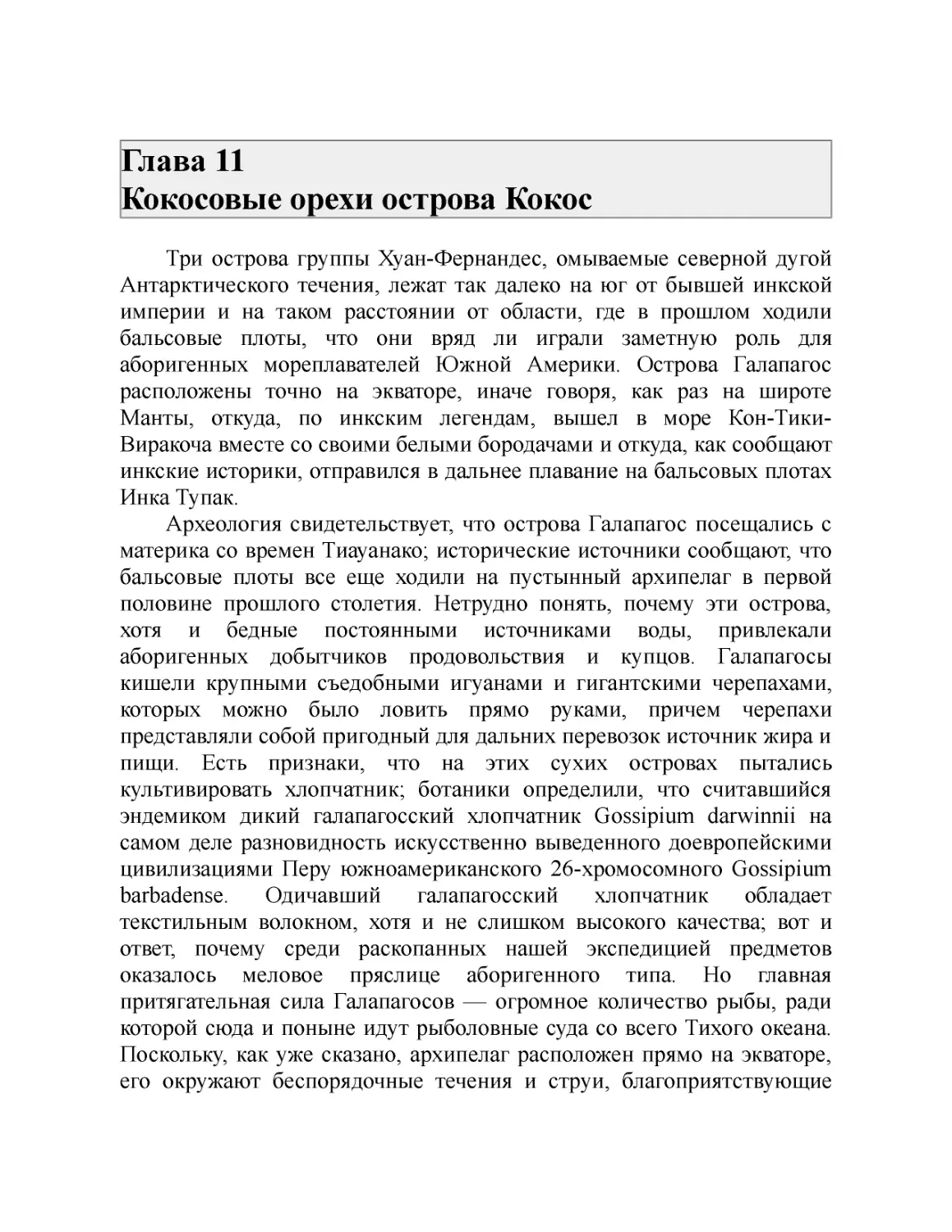 Глава 11
Кокосовые орехи острова Кокос

Три острова группы Хуан-Фернандес, омываемые северной дугой Антарктического течения, лежат так далеко на юг от бывшей инкской империи и на таком расстоянии от области, где в прошлом ходили бальсовые плоты, что они вряд ли играли заметную роль для аборигенных мореплавателей Южной Америки. Острова Галапагос расположены точно на экваторе, иначе говоря, как раз на широте Манты, откуда, по инкским легендам, вышел в море Кон-Тики-Виракоча вместе со своими белыми бородачами и откуда, как сообщают инкские историки, отправился в дальнее плавание на бальсовых плотах Инка Тупак.

Археология свидетельствует, что острова Галапагос посещались с материка со времен Тиауанако; исторические источники сообщают, что бальсовые плоты все еще ходили на пустынный архипелаг в первой половине прошлого столетия. Нетрудно понять, почему эти острова, хотя и бедные постоянными источниками воды, привлекали аборигенных добытчиков продовольствия и купцов. Галапагосы кишели крупными съедобными игуанами и гигантскими черепахами, которых можно было ловить прямо руками, причем черепахи представляли собой пригодный для дальних перевозок источник жира и пищи. Есть признаки, что на этих сухих островах пытались культивировать хлопчатник; ботаники определили, что считавшийся эндемиком дикий галапагосский хлопчатник Gossipium darwinnii на самом деле разновидность искусственно выведенного доевропейскими цивилизациями Перу южноамериканского 26-хромосомного Gossipium barbadense. Одичавший галапагосский хлопчатник обладает текстильным волокном, хотя и не слишком высокого качества; вот и ответ, почему среди раскопанных нашей экспедицией предметов оказалось меловое пряслице аборигенного типа. Но главная притягательная сила Галапагосов — огромное количество рыбы, ради которой сюда и поныне идут рыболовные суда со всего Тихого океана. Поскольку, как уже сказано, архипелаг расположен прямо на экваторе, его окружают беспорядочные течения и струи, благоприятствующие